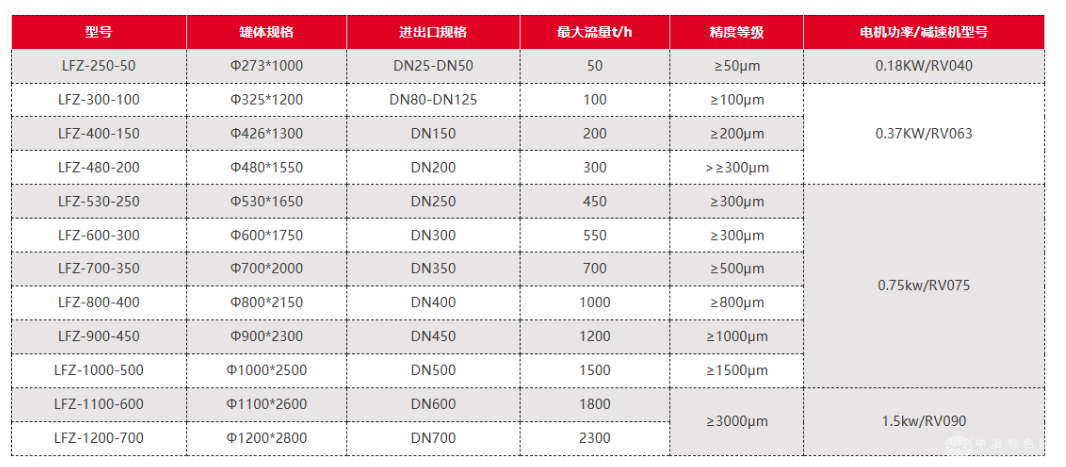 | 型号 | 罐体规格 | 进出口规格 | 最大流量t/h | 精度等级 | 电机功率/减速机型号 |
|---|---|---|---|---|---|
| LFZ-250-50 | Φ273*1000 | DN25-DN50 | 50 | ≥50μm | 0.18KW/RV040 |
| LFZ-300-100 | Φ325*1200 | DN80-DN125 | 100 | ≥100μm | 0.37KW/RV063 |
| LFZ-400-150 | Φ426*1300 | DN150 | 200 | ≥200μm | |
| LFZ-480-200 | Φ480*1550 | DN200 | 300 | >≥300μm | |
| LFZ-530-250 | Φ530*1650 | DN250 | 450 | ≥300μm | 0.75kw/RV075 |
| LFZ-600-300 | Φ600*1750 | DN300 | 550 | ≥300μm | |
| LFZ-700-350 | Φ700*2000 | DN350 | 700 | ≥500μm | |
| LFZ-800-400 | Φ800*2150 | DN400 | 1000 | ≥800μm | |
| LFZ-900-450 | Φ900*2300 | DN450 | 1200 | ≥1000μm | |
| LFZ-1000-500 | Φ1000*2500 | DN500 | 1500 | ≥1500μm | |
| LFZ-1100-600 | Φ1100*2600 | DN600 | 1800 | ≥3000μm | 1.5kw/RV090 |
| LFZ-1200-700 | Φ1200*2800 | DN700 | 2300 | | |

中冶有色